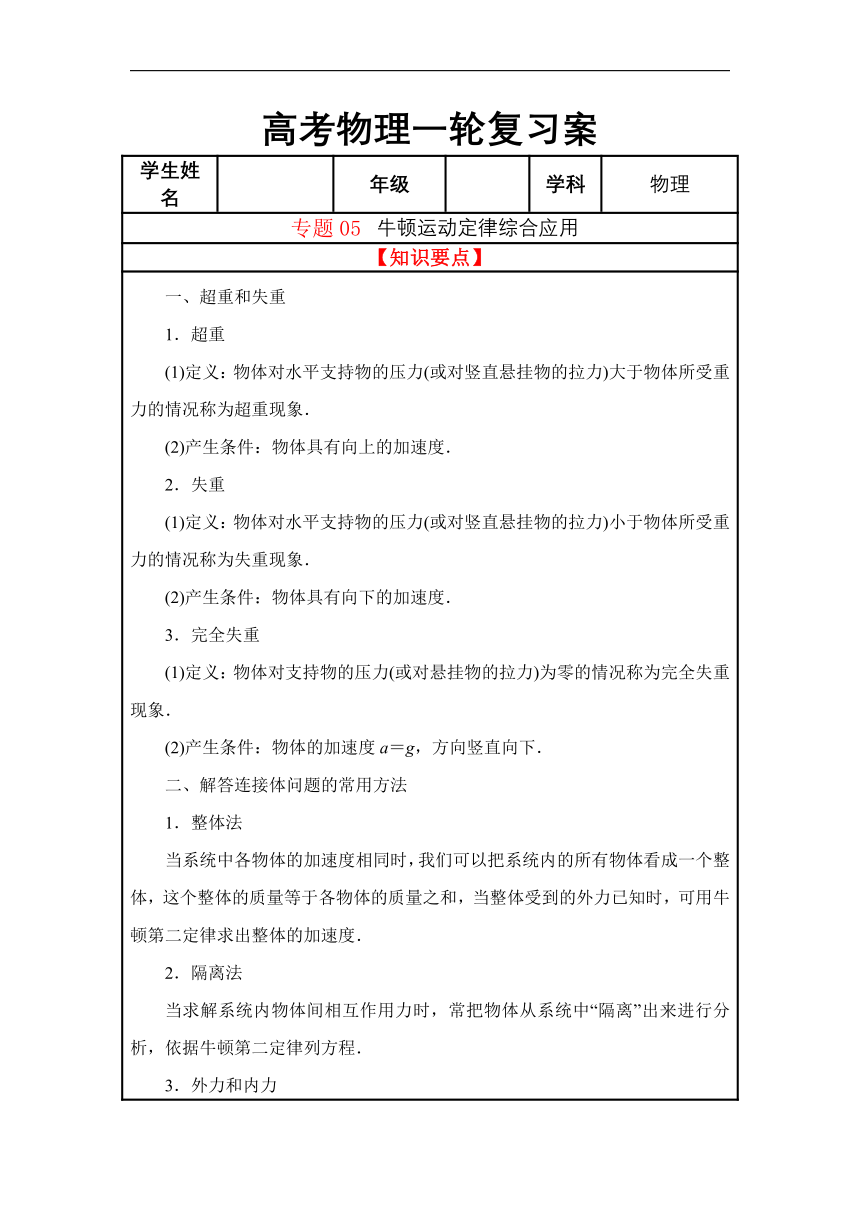 高考物理一轮复习案

| 学生姓名 |  | 年级 |  | 学科 | 物理 |
|---|---|---|---|---|---|

专题 05 牛顿运动定律综合应用

【知识要点】

一、超重和失重

1．超重

(1)定义：物体对水平支持物的压力(或对竖直悬挂物的拉力)大于物体所受重力的情况称为超重现象．

(2)产生条件：物体具有向上的加速度．

2．失重

(1)定义：物体对水平支持物的压力(或对竖直悬挂物的拉力)小于物体所受重力的情况称为失重现象．

(2)产生条件：物体具有向下的加速度．

3．完全失重

(1)定义：物体对支持物的压力(或对悬挂物的拉力)为零的情况称为完全失重现象．

(2)产生条件：物体的加速度 $a=g$，方向竖直向下．

二、解答连接体问题的常用方法

1．整体法

当系统中各物体的加速度相同时，我们可以把系统内的所有物体看成一个整体，这个整体的质量等于各物体的质量之和，当整体受到的外力已知时，可用牛顿第二定律求出整体的加速度．

2．隔离法

当求解系统内物体间相互作用力时，常把物体从系统中“隔离”出来进行分析，依据牛顿第二定律列方程．

3．外力和内力